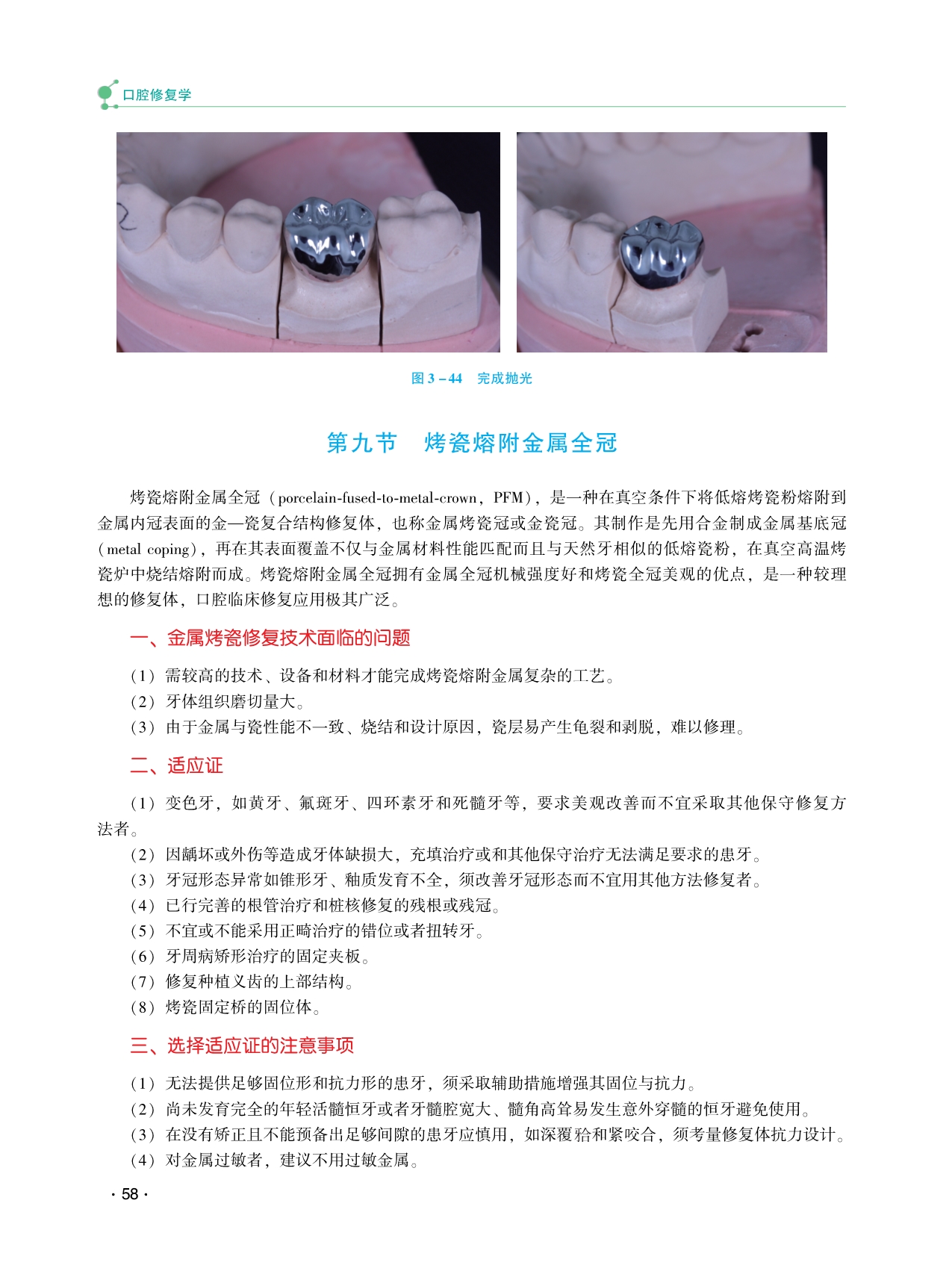 口腔修复学

图 3－44　完成抛光

第九节　烤瓷熔附金属全冠

烤瓷熔附金属全冠（porcelain-fused-to-metal-crown，PFM），是一种在真空条件下将低熔烤瓷粉熔附到金属内冠表面的金—瓷复合结构修复体，也称金属烤瓷冠或金瓷冠。其制作是先用合金制成金属基底冠（metal coping），再在其表面覆盖不仅与金属材料性能匹配而且与天然牙相似的低熔瓷粉，在真空高温烤瓷炉中烧结熔附而成。烤瓷熔附金属全冠拥有金属全冠机械强度好和烤瓷全冠美观的优点，是一种较理想的修复体，口腔临床修复应用极其广泛。

一、金属烤瓷修复技术面临的问题

（1）需较高的技术、设备和材料才能完成烤瓷熔附金属复杂的工艺。
（2）牙体组织磨切量大。
（3）由于金属与瓷性能不一致、烧结和设计原因，瓷层易产生龟裂和剥脱，难以修理。

二、适应证

（1）变色牙，如黄牙、氟斑牙、四环素牙和死髓牙等，要求美观改善而不宜采取其他保守修复方法者。
（2）因龋坏或外伤等造成牙体缺损大，充填治疗或和其他保守治疗无法满足要求的患牙。
（3）牙冠形态异常如锥形牙、釉质发育不全，须改善牙冠形态而不宜用其他方法修复者。
（4）已行完善的根管治疗和桩核修复的残根或残冠。
（5）不宜或不能采用正畸治疗的错位或者扭转牙。
（6）牙周病矫形治疗的固定夹板。
（7）修复种植义齿的上部结构。
（8）烤瓷固定桥的固位体。

三、选择适应证的注意事项

（1）无法提供足够固位形和抗力形的患牙，须采取辅助措施增强其固位与抗力。
（2）尚未发育完全的年轻活髓恒牙或者牙髓腔宽大、髓角高耸易发生意外穿髓的恒牙避免使用。
（3）在没有矫正且不能预备出足够间隙的患牙应慎用，如深覆𬌗和紧咬合，须考量修复体抗力设计。
（4）对金属过敏者，建议不用过敏金属。

· 58 ·